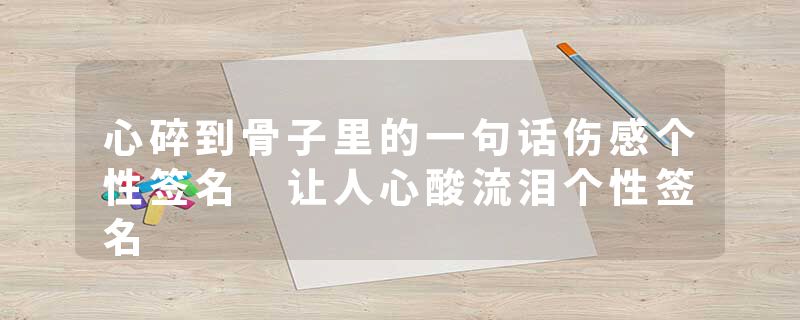 心碎到骨子里的一句话伤感个性签名　让人心酸流泪个性签名